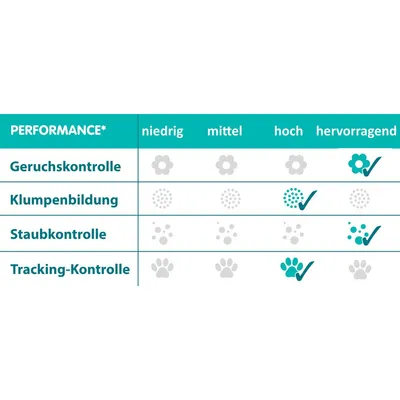 | PERFORMANCE* | niedrig | mittel | hoch | hervorragend |
|---|---|---|---|---|
| Geruchskontrolle | | | | ✓ |
| Klumpenbildung | | | ✓ | |
| Staubkontrolle | | | | ✓ |
| Tracking-Kontrolle | | | ✓ | |